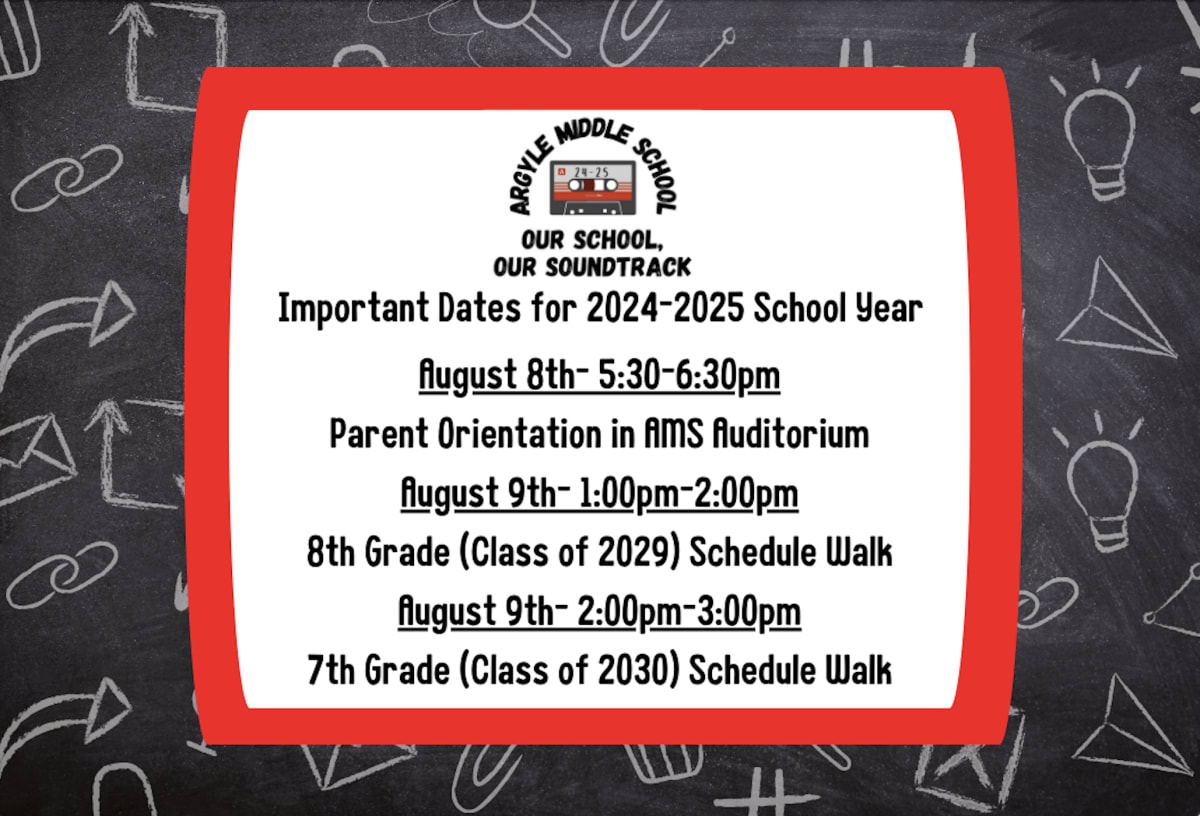 ARGYLE MIDDLE SCHOOL

24-25

OUR SCHOOL,
OUR SOUNDTRACK

Important Dates for 2024-2025 School Year

August 8th- 5:30-6:30pm

Parent Orientation in AMS Auditorium

August 9th- 1:00pm-2:00pm

8th Grade (Class of 2029) Schedule Walk

August 9th- 2:00pm-3:00pm

7th Grade (Class of 2030) Schedule Walk